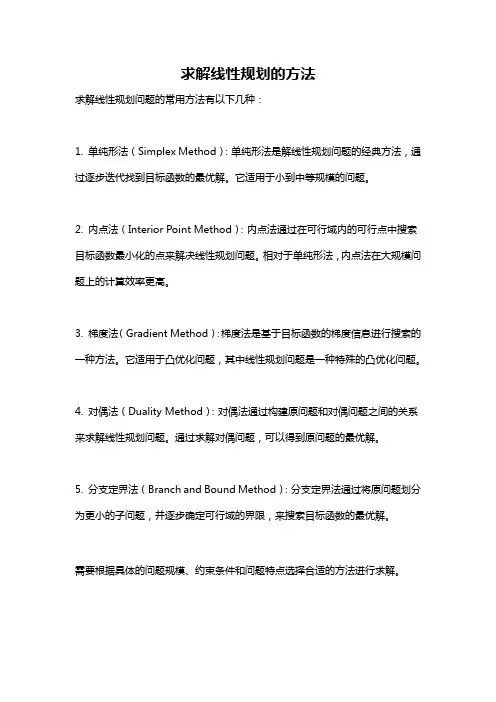 求解线性规划的方法

求解线性规划问题的常用方法有以下几种：

1. 单纯形法（Simplex Method）：单纯形法是解线性规划问题的经典方法，通过逐步迭代找到目标函数的最优解。它适用于小到中等规模的问题。

2. 内点法（Interior Point Method）：内点法通过在可行域内的可行点中搜索目标函数最小化的点来解决线性规划问题。相对于单纯形法，内点法在大规模问题上的计算效率更高。

3. 梯度法（Gradient Method）：梯度法是基于目标函数的梯度信息进行搜索的一种方法。它适用于凸优化问题，其中线性规划问题是一种特殊的凸优化问题。

4. 对偶法（Duality Method）：对偶法通过构建原问题和对偶问题之间的关系来求解线性规划问题。通过求解对偶问题，可以得到原问题的最优解。

5. 分支定界法（Branch and Bound Method）：分支定界法通过将原问题划分为更小的子问题，并逐步确定可行域的界限，来搜索目标函数的最优解。

需要根据具体的问题规模、约束条件和问题特点选择合适的方法进行求解。